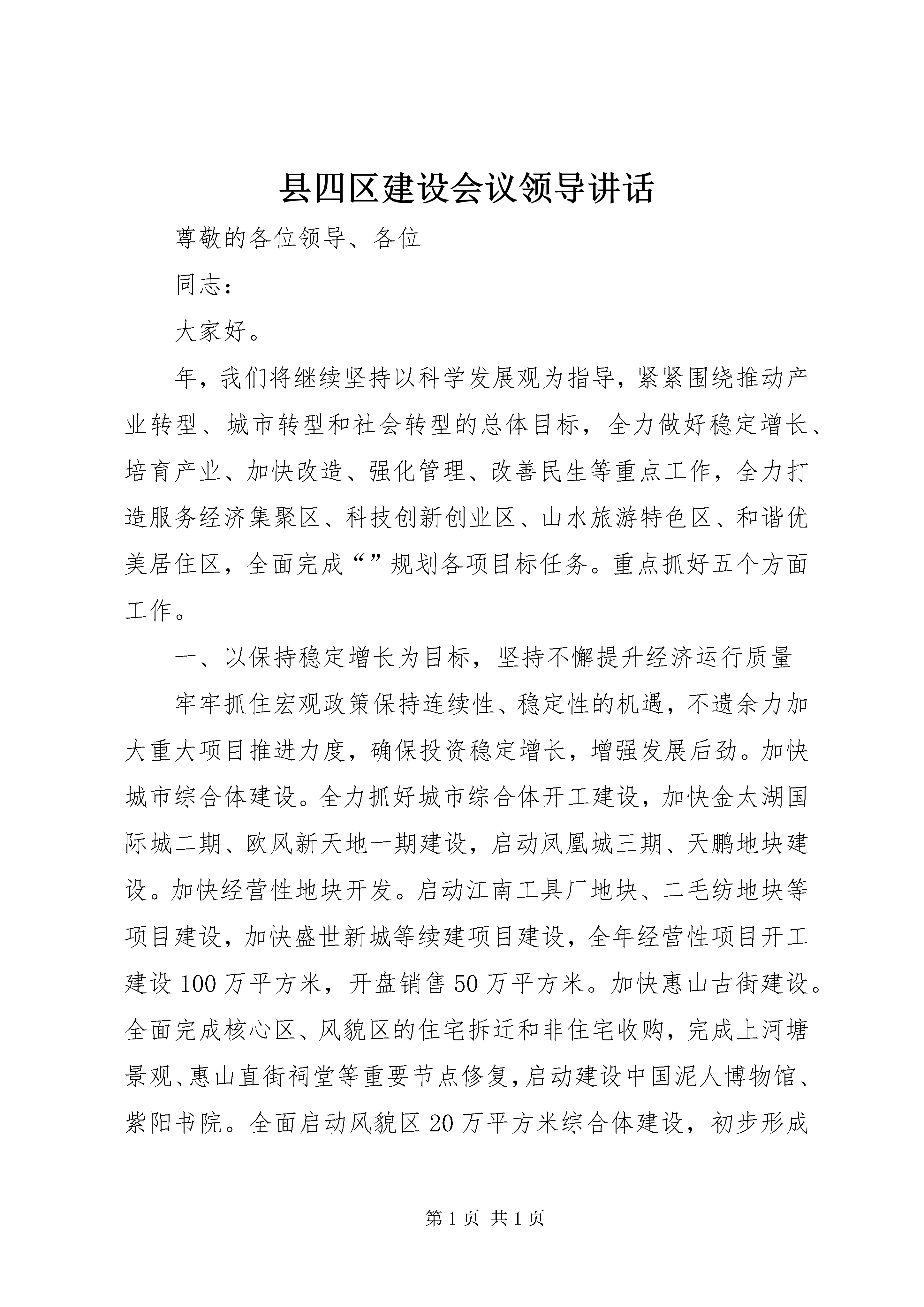 县四区建设会议领导讲话

尊敬的各位领导、各位

同志：

大家好。

年，我们将继续坚持以科学发展观为指导，紧紧围绕推动产业转型、城市转型和社会转型的总体目标，全力做好稳定增长、培育产业、加快改造、强化管理、改善民生等重点工作，全力打造服务经济集聚区、科技创新创业区、山水旅游特色区、和谐优美居住区，全面完成“”规划各项目标任务。重点抓好五个方面工作。

一、以保持稳定增长为目标，坚持不懈提升经济运行质量

牢牢抓住宏观政策保持连续性、稳定性的机遇，不遗余力加大重大项目推进力度，确保投资稳定增长，增强发展后劲。加快城市综合体建设。全力抓好城市综合体开工建设，加快金太湖国际城二期、欧风新天地一期建设，启动凤凰城三期、天鹏地块建设。加快经营性地块开发。启动江南工具厂地块、二毛纺地块等项目建设，加快盛世新城等续建项目建设，全年经营性项目开工建设100万平方米，开盘销售50万平方米。加快惠山古街建设。全面完成核心区、风貌区的住宅拆迁和非住宅收购，完成上河塘景观、惠山直街祠堂等重要节点修复，启动建设中国泥人博物馆、紫阳书院。全面启动风貌区20万平方米综合体建设，初步形成

第1页 共1页